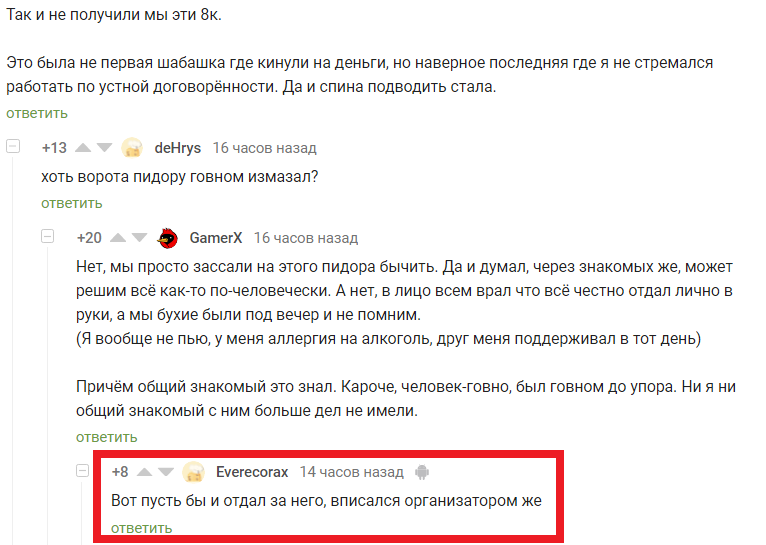 Так и не получили мы эти 8к.

Это была не первая шабашка где кинули на деньги, но наверное последняя где я не стремался работать по устной договорённости. Да и спина подводить стала.
ответить

+13 deHrys 16 часов назад
хоть ворота пидору говном измазал?
ответить

+20 GamerX 16 часов назад
Нет, мы просто зассали на этого пидора бычить. Да и думал, через знакомых же, может решим всё как-то по-человечески. А нет, в лицо всем врал что всё честно отдал лично в руки, а мы бухие были под вечер и не помним.
(Я вообще не пью, у меня аллергия на алкоголь, друг меня поддерживал в тот день)

Причём общий знакомый это знал. Кароче, человек-говно, был говном до упора. Ни я ни общий знакомый с ним больше дел не имели.
ответить

+8 Everecorax 14 часов назад
Вот пусть бы и отдал за него, вписался организатором же
ответить